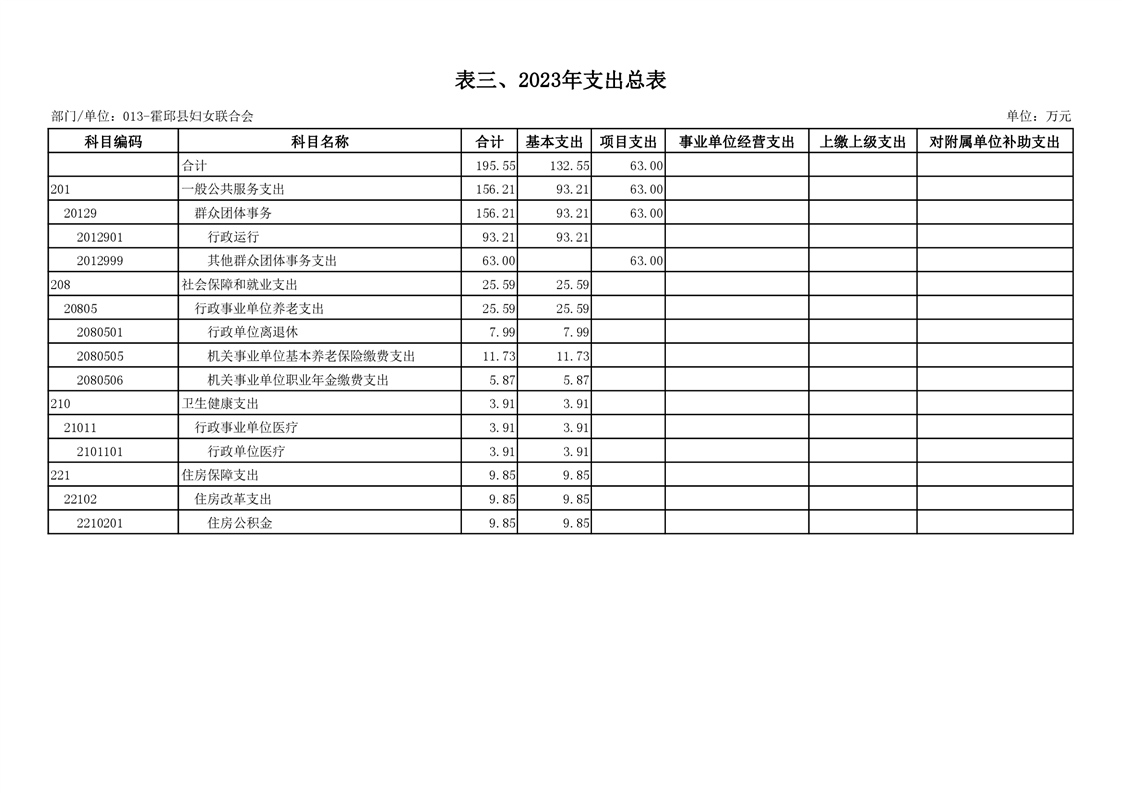 表三、2023年支出总表

部门/单位：013-霍邱县妇女联合会

单位：万元

| 科目编码 | 科目名称 | 合计 | 基本支出 | 项目支出 | 事业单位经营支出 | 上缴上级支出 | 对附属单位补助支出 |
|---|---|---|---|---|---|---|---|
| | 合计 | 195.55 | 132.55 | 63.00 | | | |
| 201 | 一般公共服务支出 | 156.21 | 93.21 | 63.00 | | | |
| 20129 | 群众团体事务 | 156.21 | 93.21 | 63.00 | | | |
| 2012901 | 行政运行 | 93.21 | 93.21 | | | | |
| 2012999 | 其他群众团体事务支出 | 63.00 | | 63.00 | | | |
| 208 | 社会保障和就业支出 | 25.59 | 25.59 | | | | |
| 20805 | 行政事业单位养老支出 | 25.59 | 25.59 | | | | |
| 2080501 | 行政单位离退休 | 7.99 | 7.99 | | | | |
| 2080505 | 机关事业单位基本养老保险缴费支出 | 11.73 | 11.73 | | | | |
| 2080506 | 机关事业单位职业年金缴费支出 | 5.87 | 5.87 | | | | |
| 210 | 卫生健康支出 | 3.91 | 3.91 | | | | |
| 21011 | 行政事业单位医疗 | 3.91 | 3.91 | | | | |
| 2101101 | 行政单位医疗 | 3.91 | 3.91 | | | | |
| 221 | 住房保障支出 | 9.85 | 9.85 | | | | |
| 22102 | 住房改革支出 | 9.85 | 9.85 | | | | |
| 2210201 | 住房公积金 | 9.85 | 9.85 | | | | |